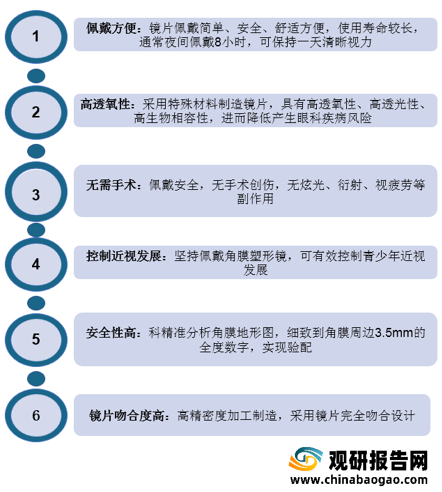 1

佩戴方便：镜片佩戴简单、安全、舒适方便，使用寿命较长，通常夜间佩戴8小时，可保持一天清晰视力

2

高透氧性：采用特殊材料制造镜片，具有高透氧性、高透光性、高生物相容性，进而降低产生眼科疾病风险

3

无需手术：佩戴安全，无手术创伤，无炫光、衍射、视疲劳等副作用

4

控制近视发展：坚持佩戴角膜塑形镜，可有效控制青少年近视发展

5

安全性高：科精准分析角膜地形图，细致到角膜周边3.5mm的全度数字，实现验配

6

镜片吻合度高：高精密度加工制造，采用镜片完全吻合设计

观研报告网
www.chinabaogao.com